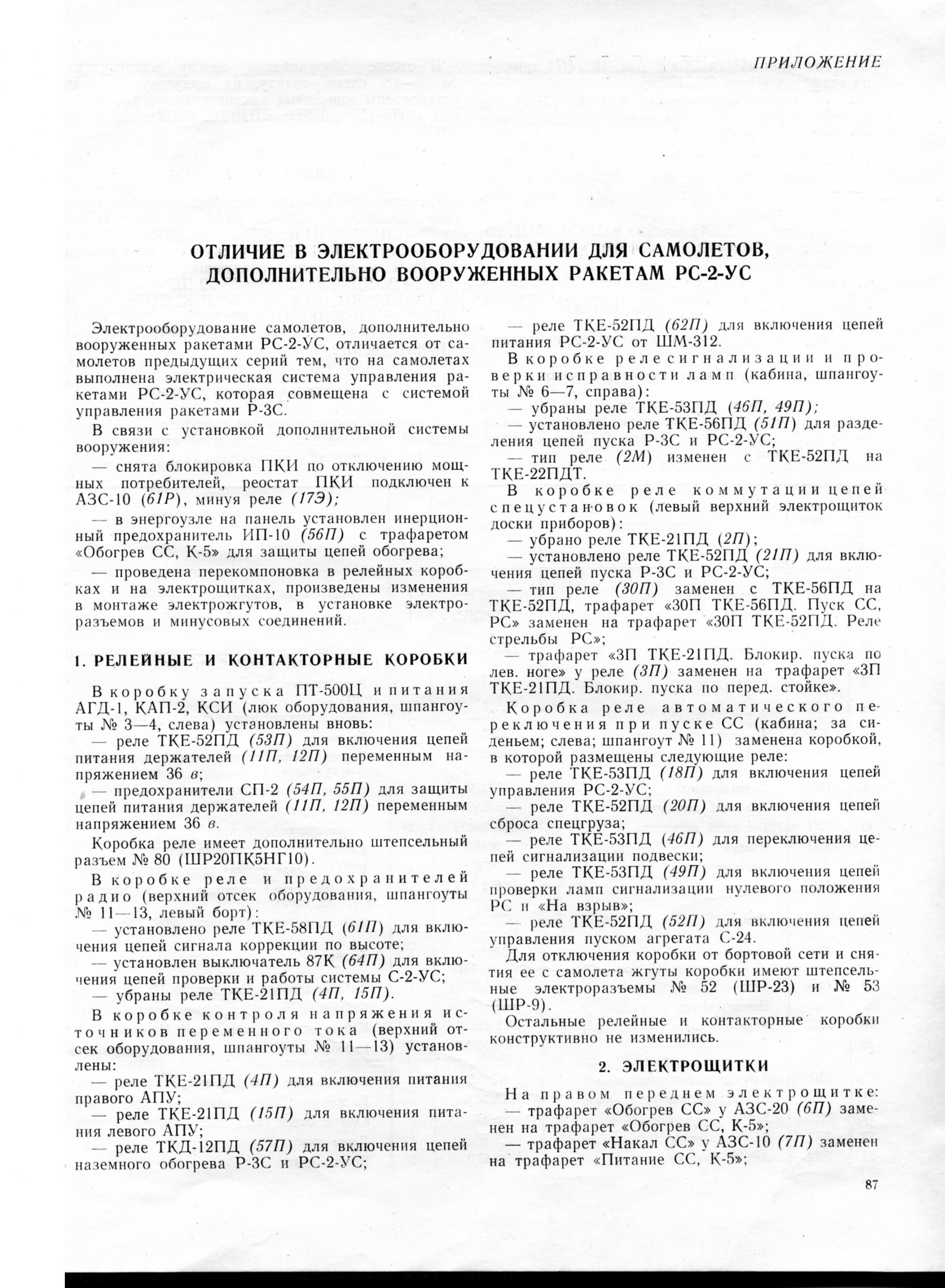 ПРИЛОЖЕНИЕ

ОТЛИЧИЕ В ЭЛЕКТРООБОРУДОВАНИИ ДЛЯ САМОЛЕТОВ, ДОПОЛНИТЕЛЬНО ВООРУЖЕННЫХ РАКЕТАМ РС-2-УС

Электрооборудование самолетов, дополнительно вооруженных ракетами РС-2-УС, отличается от самолетов предыдущих серий тем, что на самолетах выполнена электрическая система управления ракетами РС-2-УС, которая совмещена с системой управления ракетами Р-3С.

В связи с установкой дополнительной системы вооружения:

— снята блокировка ПКИ по отключению мощных потребителей, реостат ПКИ подключен к АЗС-10 (61Р), минуя реле (17Э);

— в энергоузле на панель установлен инерционный предохранитель ИП-10 (56П) с трафаретом «Обогрев СС, К-5» для защиты цепей обогрева;

— проведена перекомпоновка в релейных коробках и на электрощитках, произведены изменения в монтаже электрожгутов, в установке электроразъемов и минусовых соединений.

1. РЕЛЕЙНЫЕ И КОНТАКТОРНЫЕ КОРОБКИ

В коробку запуска ПТ-500Ц и питания АГД-1, КАП-2, КСИ (люк оборудования, шпангоуты № 3—4, слева) установлены вновь:

— реле ТКЕ-52ПД (53П) для включения цепей питания держателей (11П, 12П) переменным напряжением 36 в;

— предохранители СП-2 (54П, 55П) для защиты цепей питания держателей (11П, 12П) переменным напряжением 36 в.

Коробка реле имеет дополнительно штепсельный разъем № 80 (ШР20ПК5НГ10).

В коробке реле и предохранителей радио (верхний отсек оборудования, шпангоуты № 11—13, левый борт):

— установлено реле ТКЕ-58ПД (61П) для включения цепей сигнала коррекции по высоте;

— установлен выключатель 87К (64П) для включения цепей проверки и работы системы С-2-УС;

— убраны реле ТКЕ-21ПД (4П, 15П).

В коробке контроля напряжения источников переменного тока (верхний отсек оборудования, шпангоуты № 11—13) установлены:

— реле ТКЕ-21ПД (4П) для включения питания правого АПУ;

— реле ТКЕ-21ПД (15П) для включения питания левого АПУ;

— реле ТКД-12ПД (57П) для включения цепей наземного обогрева Р-3С и РС-2-УС;

— реле ТКЕ-52ПД (62П) для включения цепей питания РС-2-УС от ШМ-312.

В коробке реле сигнализации и проверки исправности ламп (кабина, шпангоуты № 6—7, справа):

— убраны реле ТКЕ-53ПД (46П, 49П);

— установлено реле ТКЕ-56ПД (51П) для разделения цепей пуска Р-3С и РС-2-УС;

— тип реле (2М) изменен с ТКЕ-52ПД на ТКЕ-22ПДТ.

В коробке реле коммутации цепей спецустановок (левый верхний электрощиток доски приборов):

— убрано реле ТКЕ-21ПД (2П);

— установлено реле ТКЕ-52ПД (21П) для включения цепей пуска Р-3С и РС-2-УС;

— тип реле (30П) заменен с ТКЕ-56ПД на ТКЕ-52ПД, трафарет «30П ТКЕ-56ПД. Пуск СС, РС» заменен на трафарет «30П ТКЕ-52ПД. Реле стрельбы РС»;

— трафарет «3П ТКЕ-21ПД. Блокир. пуска по лев. ноге» у реле (3П) заменен на трафарет «3П ТКЕ-21ПД. Блокир. пуска по перед. стойке».

Коробка реле автоматического переключения при пуске СС (кабина; за сиденьем; слева; шпангоут № 11) заменена коробкой, в которой размещены следующие реле:

— реле ТКЕ-53ПД (18П) для включения цепей управления РС-2-УС;

— реле ТКЕ-52ПД (20П) для включения цепей сброса спецгруза;

— реле ТКЕ-53ПД (46П) для переключения цепей сигнализации подвески;

— реле ТКЕ-53ПД (49П) для включения цепей проверки ламп сигнализации нулевого положения РС и «На взрыв»;

— реле ТКЕ-52ПД (52П) для включения цепей управления пуском агрегата С-24.

Для отключения коробки от бортовой сети и снятия ее с самолета жгуты коробки имеют штепсельные электроразъемы № 52 (ШР-23) и № 53 (ШР-9).

Остальные релейные и контакторные коробки конструктивно не изменились.

2. ЭЛЕКТРОЩИТКИ

На правом переднем электрощитке:

— трафарет «Обогрев СС» у АЗС-20 (6П) заменен на трафарет «Обогрев СС, К-5»;

— трафарет «Накал СС» у АЗС-10 (7П) заменен на трафарет «Питание СС, К-5»;

87